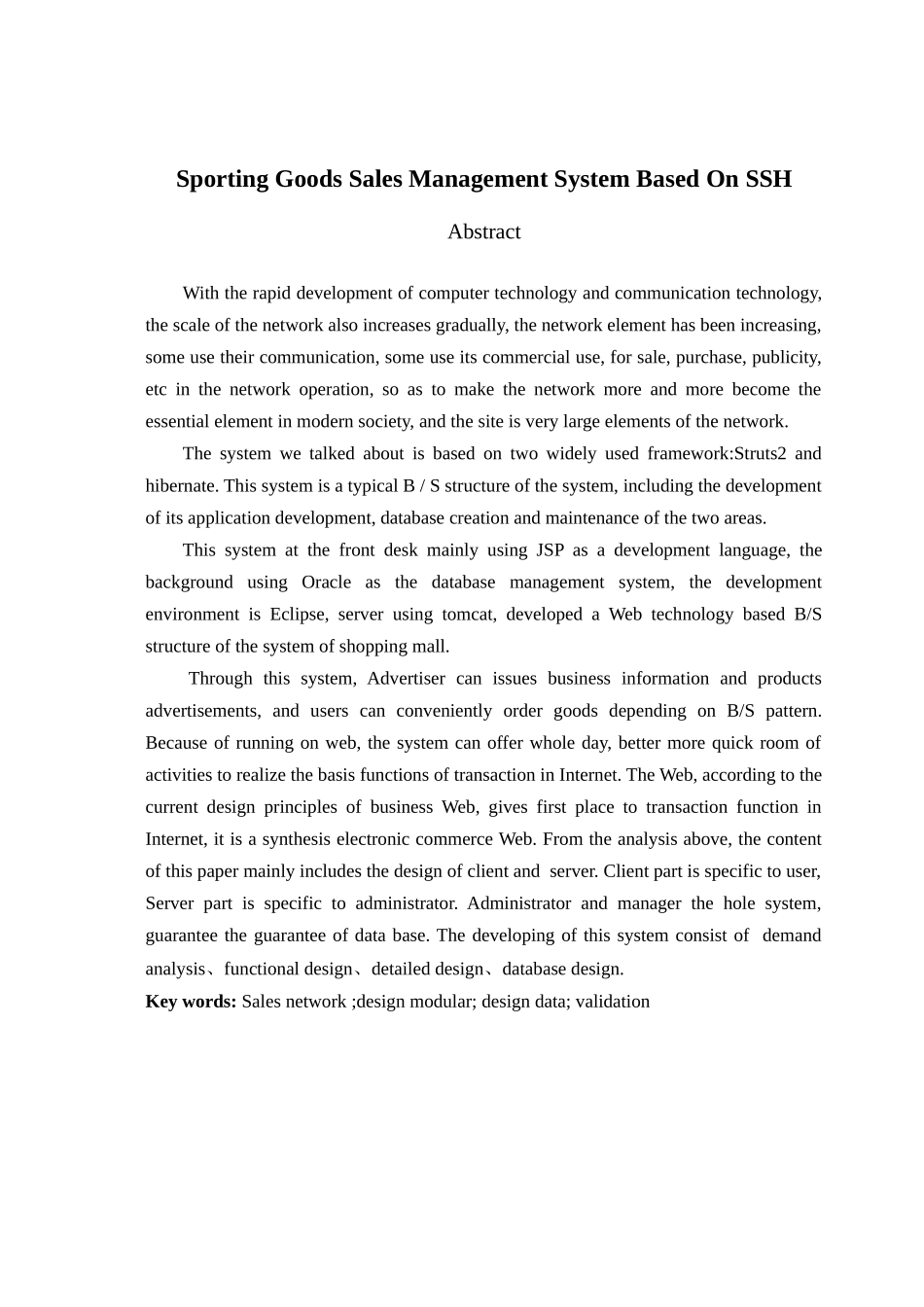 Sporting Goods Sales Management System Based On SSH

Abstract

With the rapid development of computer technology and communication technology, the scale of the network also increases gradually, the network element has been increasing, some use their communication, some use its commercial use, for sale, purchase, publicity, etc in the network operation, so as to make the network more and more become the essential element in modern society, and the site is very large elements of the network.

The system we talked about is based on two widely used framework:Struts2 and hibernate. This system is a typical B / S structure of the system, including the development of its application development, database creation and maintenance of the two areas.

This system at the front desk mainly using JSP as a development language, the background using Oracle as the database management system, the development environment is Eclipse, server using tomcat, developed a Web technology based B/S structure of the system of shopping mall.

Through this system, Advertiser can issues business information and products advertisements, and users can conveniently order goods depending on B/S pattern. Because of running on web, the system can offer whole day, better more quick room of activities to realize the basis functions of transaction in Internet. The Web, according to the current design principles of business Web, gives first place to transaction function in Internet, it is a synthesis electronic commerce Web. From the analysis above, the content of this paper mainly includes the design of client and server. Client part is specific to user, Server part is specific to administrator. Administrator and manager the hole system, guarantee the guarantee of data base. The developing of this system consist of demand analysis、functional design、detailed design、database design.

Key words: Sales network ;design modular; design data; validation